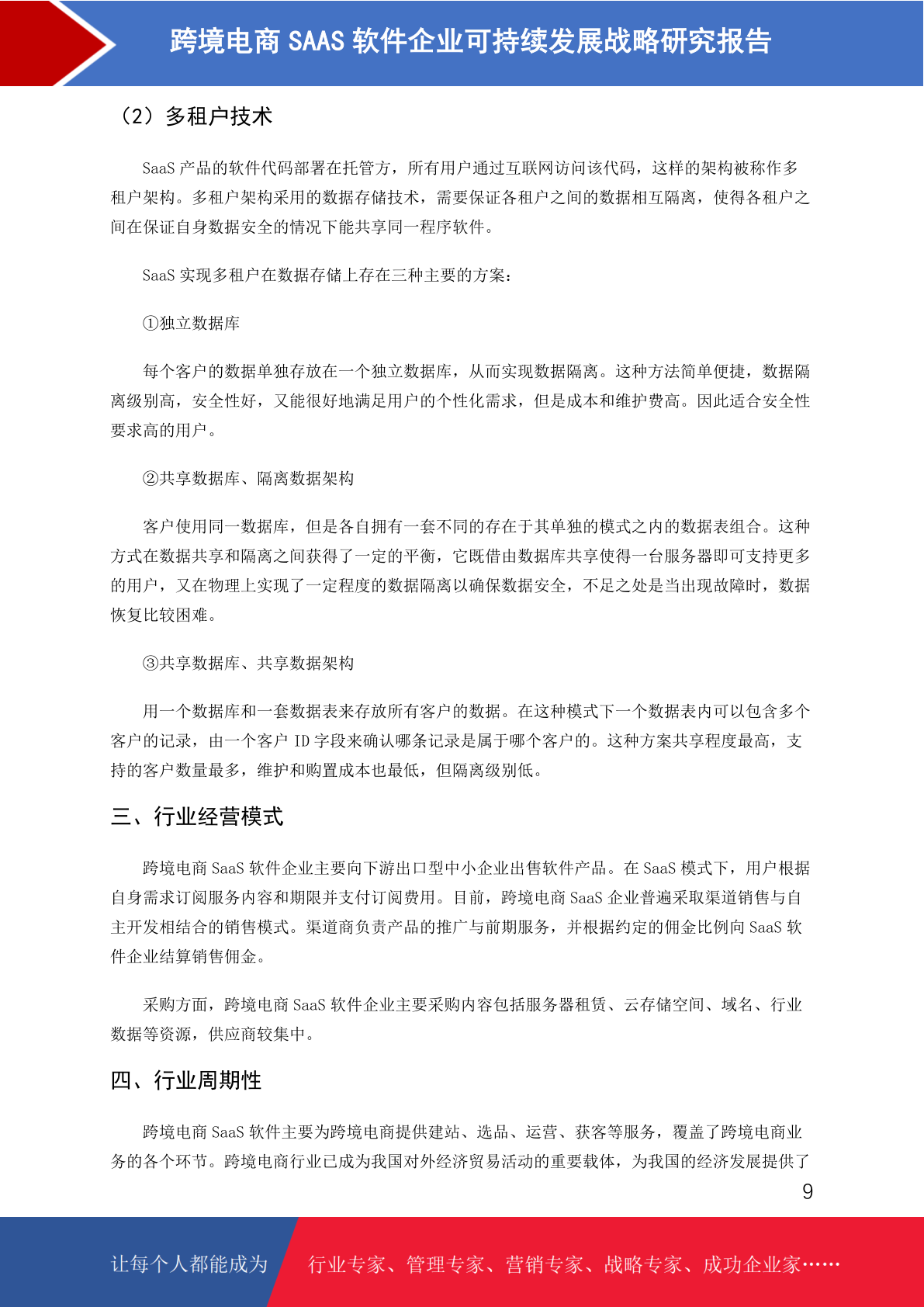 跨境电商 SAAS 软件企业可持续发展战略研究报告

（2）多租户技术

SaaS 产品的软件代码部署在托管方，所有用户通过互联网访问该代码，这样的架构被称作多租户架构。多租户架构采用的数据存储技术，需要保证各租户之间的数据相互隔离，使得各租户之间在保证自身数据安全的情况下能共享同一程序软件。

SaaS 实现多租户在数据存储上存在三种主要的方案：

①独立数据库

每个客户的数据单独存放在一个独立数据库，从而实现数据隔离。这种方法简单便捷，数据隔离级别高，安全性好，又能很好地满足用户的个性化需求，但是成本和维护费高。因此适合安全性要求高的用户。

②共享数据库、隔离数据架构

客户使用同一数据库，但是各自拥有一套不同的存在于其单独的模式之内的数据表组合。这种方式在数据共享和隔离之间获得了一定的平衡，它既借由数据库共享使得一台服务器即可支持更多的用户，又在物理上实现了一定程度的数据隔离以确保数据安全，不足之处是当出现故障时，数据恢复比较困难。

③共享数据库、共享数据架构

用一个数据库和一套数据表来存放所有客户的数据。在这种模式下一个数据表内可以包含多个客户的记录，由一个客户 ID 字段来确认哪条记录是属于哪个客户的。这种方案共享程度最高，支持的客户数量最多，维护和购置成本也最低，但隔离级别低。

三、行业经营模式

跨境电商 SaaS 软件企业主要向下游出口型中小企业出售软件产品。在 SaaS 模式下，用户根据自身需求订阅服务内容和期限并支付订阅费用。目前，跨境电商 SaaS 企业普遍采取渠道销售与自主开发相结合的销售模式。渠道商负责产品的推广与前期服务，并根据约定的佣金比例向 SaaS 软件企业结算销售佣金。

采购方面，跨境电商 SaaS 软件企业主要采购内容包括服务器租赁、云存储空间、域名、行业数据等资源，供应商较集中。

四、行业周期性

跨境电商 SaaS 软件主要为跨境电商提供建站、选品、运营、获客等服务，覆盖了跨境电商业务的各个环节。跨境电商行业已成为我国对外经济贸易活动的重要载体，为我国的经济发展提供了

9

让每个人都能成为 行业专家、管理专家、营销专家、战略专家、成功企业家……